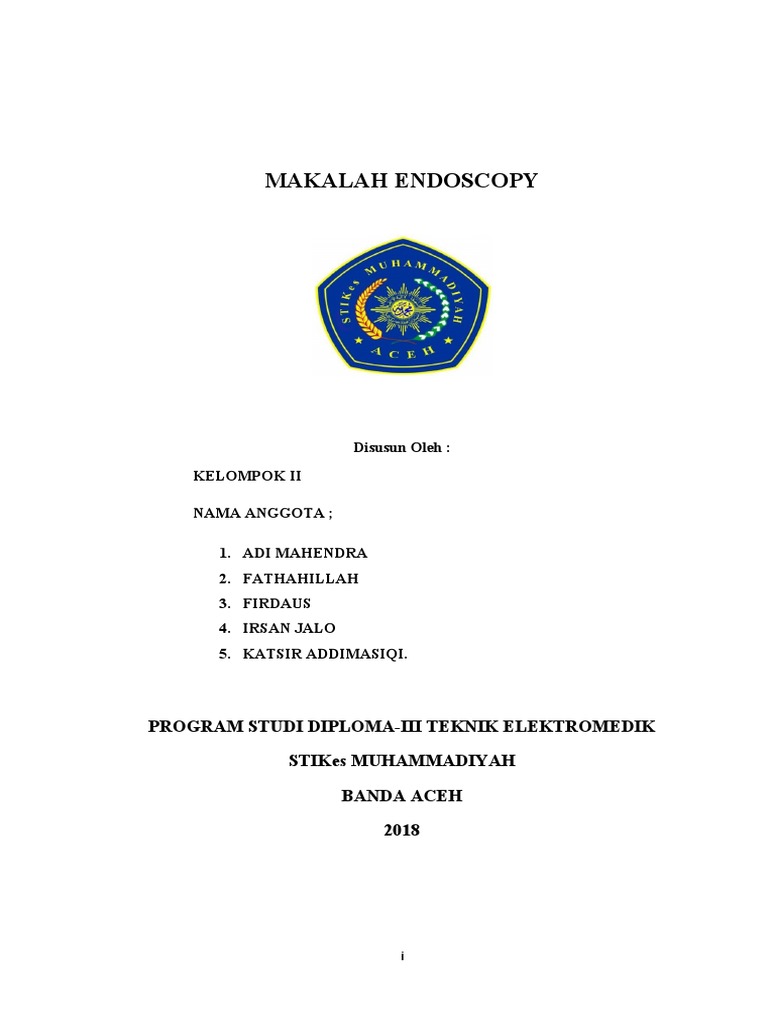 MAKALAH ENDOSCOPY

STIKes MUHAMMADIYAH
ACEH

Disusun Oleh :

KELOMPOK II

NAMA ANGGOTA ;

1. ADI MAHENDRA
2. FATHAHILLAH
3. FIRDAUS
4. IRSAN JALO
5. KATSIR ADDIMASIQI.

PROGRAM STUDI DIPLOMA-III TEKNIK ELEKTROMEDIK

STIKes MUHAMMADIYAH

BANDA ACEH

2018

i